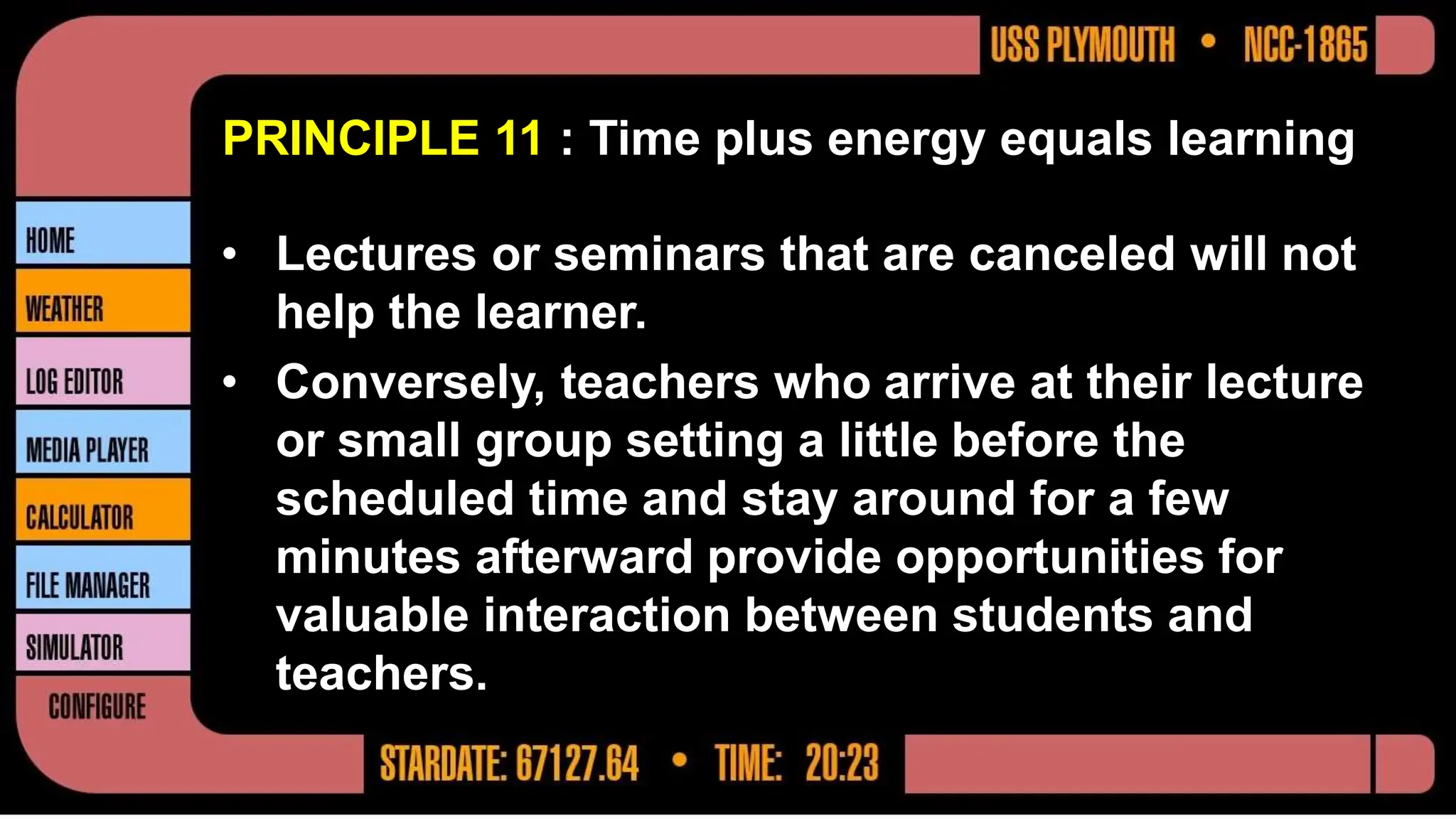 USS PLYMOUTH • NCC-1865

HOME
WEATHER
LOG EDITOR
MEDIA PLAYER
CALCULATOR
FILE MANAGER
SIMULATOR
CONFIGURE

PRINCIPLE 11 : Time plus energy equals learning

• Lectures or seminars that are canceled will not help the learner.

• Conversely, teachers who arrive at their lecture or small group setting a little before the scheduled time and stay around for a few minutes afterward provide opportunities for valuable interaction between students and teachers.

STARDATE: 67127.64 • TIME: 20:23